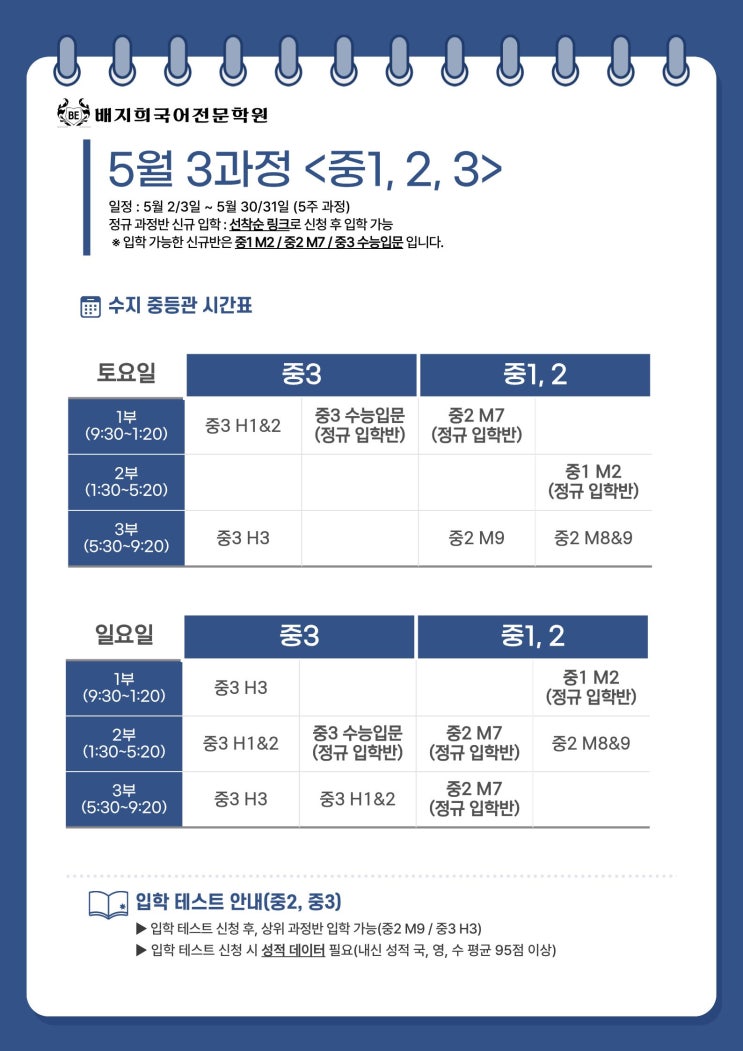 BE 배지희국어전문학원

5월 3과정 <중1, 2, 3>

일정 : 5월 2/3일 ~ 5월 30/31일 (5주 과정)
정규 과정반 신규 입학 : 선착순 링크로 신청 후 입학 가능
※ 입학 가능한 신규반은 중1 M2 / 중2 M7 / 중3 수능입문 입니다.

수지 중등관 시간표

| 토요일 | 중3 | | 중1, 2 | |
|---|---|---|---|---|
| 1부 (9:30~1:20) | 중3 H1&2 | 중3 수능입문 (정규 입학반) | 중2 M7 (정규 입학반) | |
| 2부 (1:30~5:20) | | | | 중1 M2 (정규 입학반) |
| 3부 (5:30~9:20) | 중3 H3 | | 중2 M9 | 중2 M8&9 |

| 일요일 | 중3 | | 중1, 2 | |
|---|---|---|---|---|
| 1부 (9:30~1:20) | 중3 H3 | | | 중1 M2 (정규 입학반) |
| 2부 (1:30~5:20) | 중3 H1&2 | 중3 수능입문 (정규 입학반) | 중2 M7 (정규 입학반) | 중2 M8&9 |
| 3부 (5:30~9:20) | 중3 H3 | 중3 H1&2 | 중2 M7 (정규 입학반) | |

입학 테스트 안내(중2, 중3)

▶ 입학 테스트 신청 후, 상위 과정반 입학 가능(중2 M9 / 중3 H3)
▶ 입학 테스트 신청 시 성적 데이터 필요(내신 성적 국, 영, 수 평균 95점 이상)